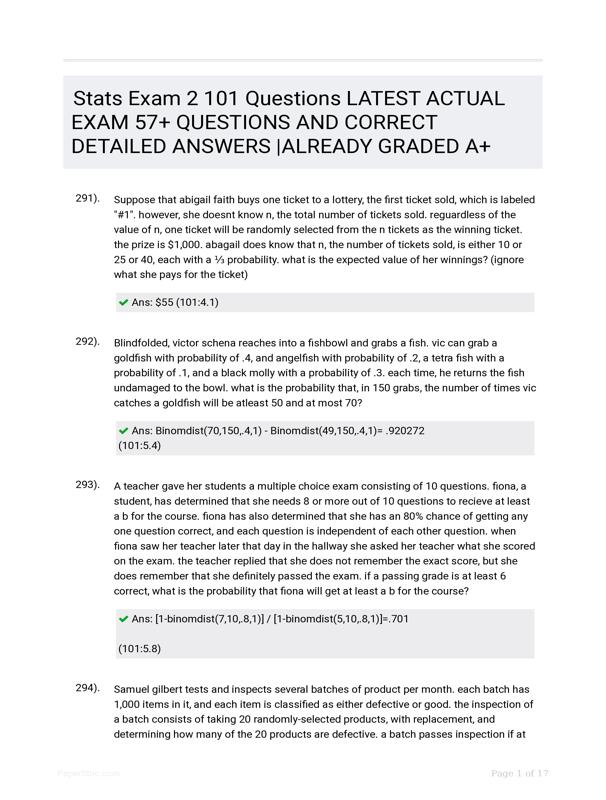 Stats Exam 2 101 Questions LATEST ACTUAL EXAM 57+ QUESTIONS AND CORRECT DETAILED ANSWERS |ALREADY GRADED A+

291). Suppose that abigail faith buys one ticket to a lottery, the first ticket sold, which is labeled "#1". however, she doesnt know n, the total number of tickets sold. reguardless of the value of n, one ticket will be randomly selected from the n tickets as the winning ticket. the prize is $1,000. abagail does know that n, the number of tickets sold, is either 10 or 25 or 40, each with a ⅓ probability. what is the expected value of her winnings? (ignore what she pays for the ticket)

Ans: $55 (101:4.1)

292). Blindfolded, victor schena reaches into a fishbowl and grabs a fish. vic can grab a goldfish with probability of .4, and angelfish with probability of .2, a tetra fish with a probability of .1, and a black molly with a probability of .3. each time, he returns the fish undamaged to the bowl. what is the probability that, in 150 grabs, the number of times vic catches a goldfish will be atleast 50 and at most 70?

Ans: Binomdist(70,150,.4,1) - Binomdist(49,150,.4,1)= .920272 (101:5.4)

293). A teacher gave her students a multiple choice exam consisting of 10 questions. fiona, a student, has determined that she needs 8 or more out of 10 questions to recieve at least a b for the course. fiona has also determined that she has an 80% chance of getting any one question correct, and each question is independent of each other question. when fiona saw her teacher later that day in the hallway she asked her teacher what she scored on the exam. the teacher replied that she does not remember the exact score, but she does remember that she definitely passed the exam. if a passing grade is at least 6 correct, what is the probability that fiona will get at least a b for the course?

Ans: [1-binomdist(7,10,.8,1)] / [1-binomdist(5,10,.8,1)]=.701

(101:5.8)

294). Samuel gilbert tests and inspects several batches of product per month. each batch has 1,000 items in it, and each item is classified as either defective or good. the inspection of a batch consists of taking 20 randomly-selected products, with replacement, and determining how many of the 20 products are defective. a batch passes inspection if at

Page 1 of 17